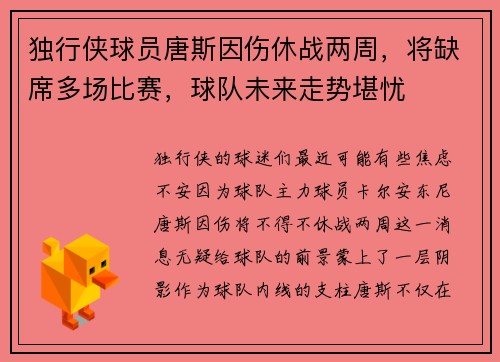 独行侠球员唐斯因伤休战两周，将缺席多场比赛，球队未来走势堪忧

独行侠的球迷们最近可能有些焦虑不安因为球队主力球员卡尔安东尼唐斯因伤将不得不休战两周这一消息无疑给球队的前景蒙上了一层阴影作为球队内线的支柱唐斯不仅在